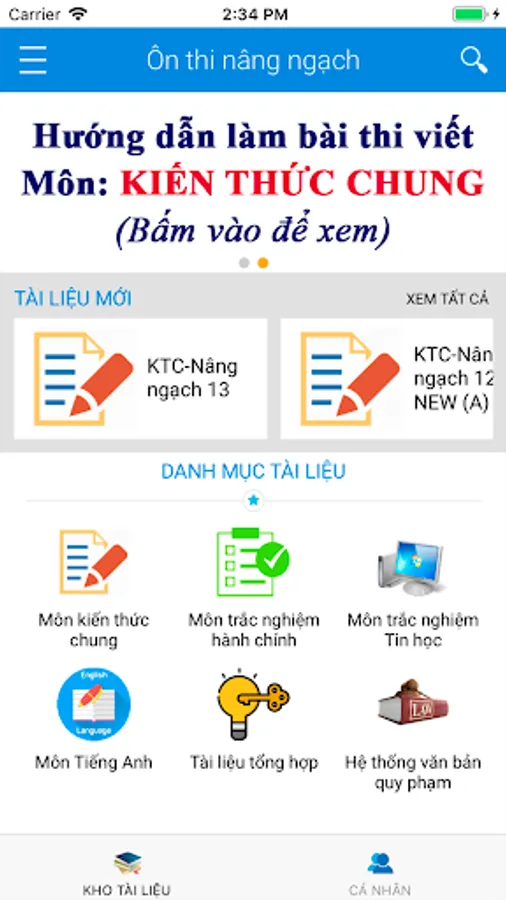 Carrier 2:34 PM

Ôn thi nâng ngạch

Hướng dẫn làm bài thi viết
Môn: KIẾN THỨC CHUNG
(Bấm vào để xem)

TÀI LIỆU MỚI XEM TẤT CẢ

KTC-Nâng ngạch 13

KTC-Nân ngạch 12 NEW (A)

DANH MỤC TÀI LIỆU

Môn kiến thức chung

Môn trắc nghiệm hành chính

Môn trắc nghiệm Tin học

English Language

Môn Tiếng Anh

Tài liệu tổng hợp

LAW

Hệ thống văn bản quy phạm

KHO TÀI LIỆU

CÁ NHÂN